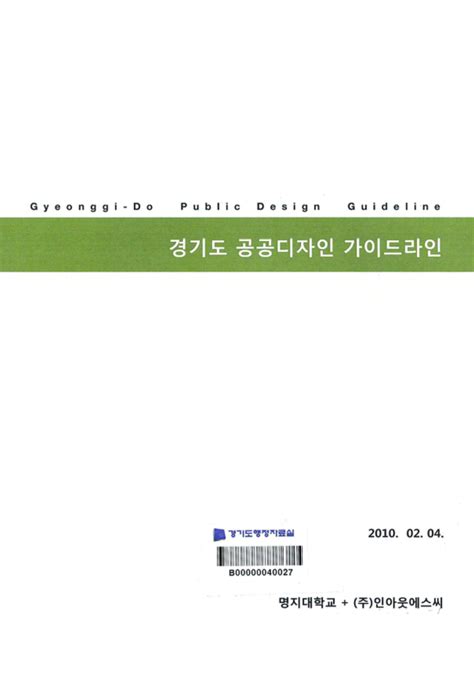 Gyeonggi-Do Public Design Guideline

경기도 공공디자인 가이드라인

경기도행정자료실

B00000040027

2010. 02. 04.

명지대학교 + (주)인아웃에스씨